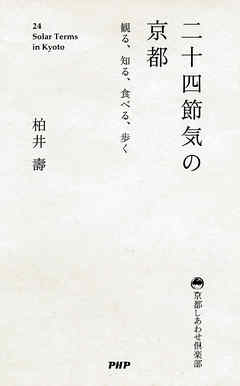 二十四節気の京都

観る、知る、食べる、歩く

24
Solar Terms
in Kyoto

柏井 壽

京都しあわせ倶楽部

PHP